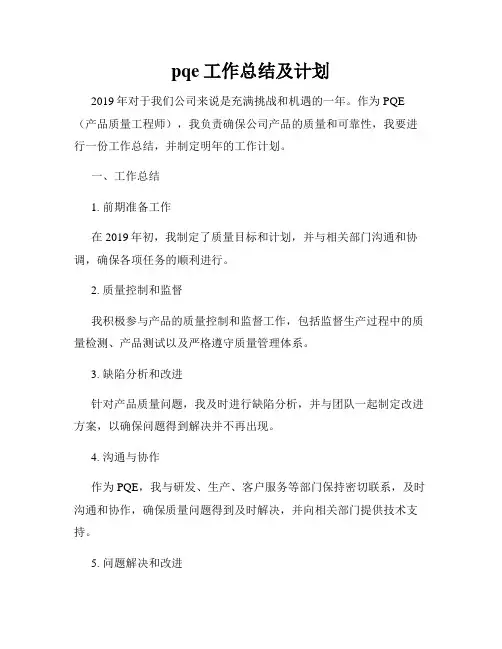 pqe 工作总结及计划

2019 年对于我们公司来说是充满挑战和机遇的一年。作为 PQE（产品质量工程师），我负责确保公司产品的质量和可靠性，我要进行一份工作总结，并制定明年的工作计划。

一、工作总结

1. 前期准备工作

在 2019 年初，我制定了质量目标和计划，并与相关部门沟通和协调，确保各项任务的顺利进行。

2. 质量控制和监督

我积极参与产品的质量控制和监督工作，包括监督生产过程中的质量检测、产品测试以及严格遵守质量管理体系。

3. 缺陷分析和改进

针对产品质量问题，我及时进行缺陷分析，并与团队一起制定改进方案，以确保问题得到解决并不再出现。

4. 沟通与协作

作为 PQE，我与研发、生产、客户服务等部门保持密切联系，及时沟通和协作，确保质量问题得到及时解决，并向相关部门提供技术支持。

5. 问题解决和改进